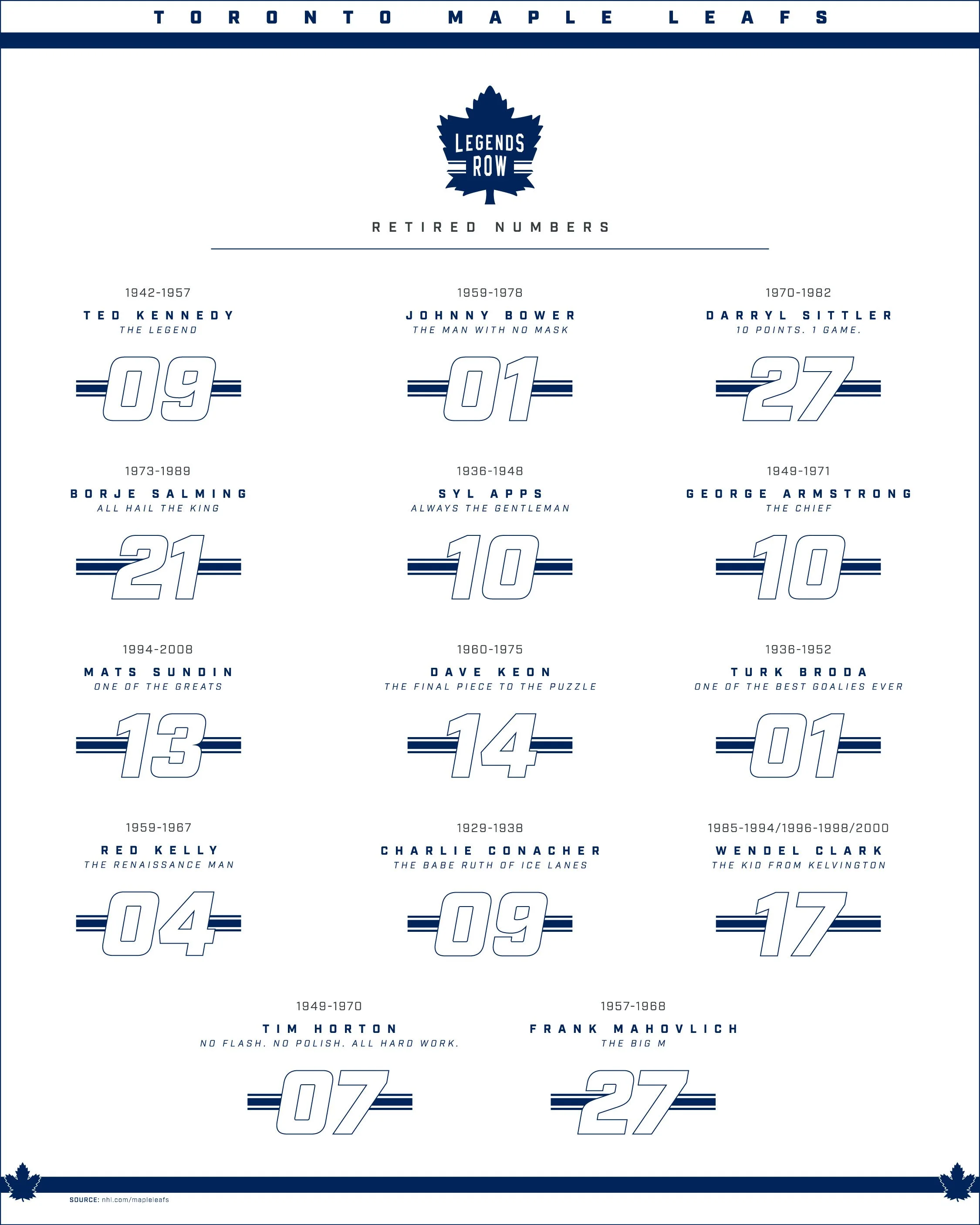 TORONTO MAPLE LEAFS

LEGENDS ROW

RETIRED NUMBERS

1942-1957
TED KENNEDY
THE LEGEND
09

1959-1978
JOHNNY BOWER
THE MAN WITH NO MASK
01

1970-1982
DARRYL SITTLER
10 POINTS. 1 GAME.
27

1973-1989
BORJE SALMING
ALL HAIL THE KING
21

1936-1948
SYL APPS
ALWAYS THE GENTLEMAN
10

1949-1971
GEORGE ARMSTRONG
THE CHIEF
10

1994-2008
MATS SUNDIN
ONE OF THE GREATS
13

1960-1975
DAVE KEON
THE FINAL PIECE TO THE PUZZLE
14

1936-1952
TURK BRODA
ONE OF THE BEST GOALIES EVER
01

1959-1967
RED KELLY
THE RENAISSANCE MAN
04

1929-1938
CHARLIE CONACHER
THE BABE RUTH OF ICE LANES
09

1985-1994/1996-1998/2000
WENDEL CLARK
THE KID FROM KELVINGTON
17

1949-1970
TIM HORTON
NO FLASH. NO POLISH. ALL HARD WORK.
07

1957-1968
FRANK MAHOVLICH
THE BIG M
27

SOURCE: nhl.com/mapleleafs